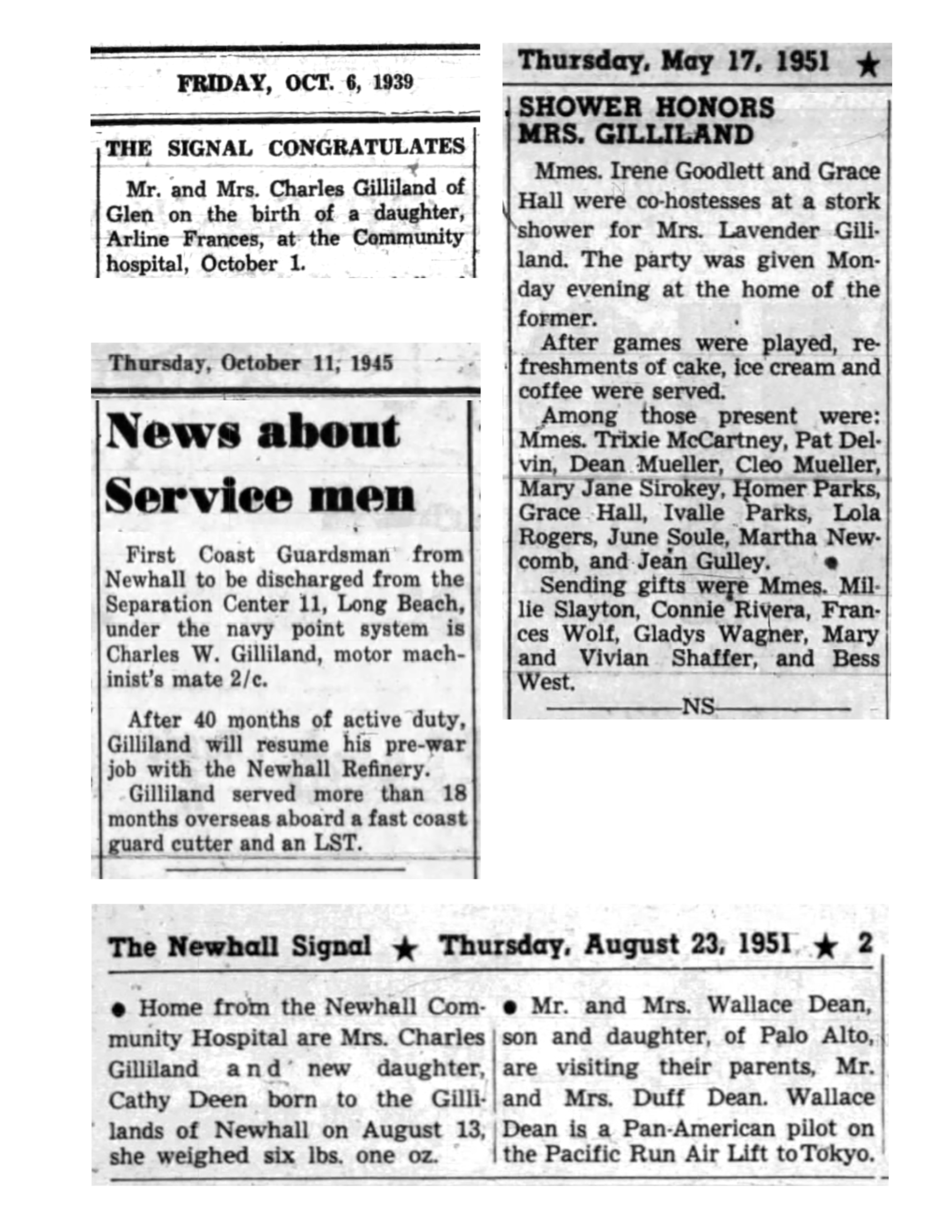 FRIDAY, OCT. 6, 1939

THE SIGNAL CONGRATULATES

Mr. and Mrs. Charles Gilliland of Glen on the birth of a daughter, Arline Frances, at the Community hospital, October 1.

Thursday, October 11, 1945

News about Service men

First Coast Guardsman from Newhall to be discharged from the Separation Center 11, Long Beach, under the navy point system is Charles W. Gilliland, motor machinist's mate 2/c.

After 40 months of active duty, Gilliland will resume his pre-war job with the Newhall Refinery.

Gilliland served more than 18 months overseas aboard a fast coast guard cutter and an LST.

Thursday, May 17, 1951 ★

SHOWER HONORS MRS. GILLILAND

Mmes. Irene Goodlett and Grace Hall were co-hostesses at a stork shower for Mrs. Lavender Gilliland. The party was given Monday evening at the home of the former.

After games were played, refreshments of cake, ice cream and coffee were served.

Among those present were: Mmes. Trixie McCartney, Pat Delvin, Dean Mueller, Cleo Mueller, Mary Jane Sirokey, Homer Parks, Grace Hall, Ivalle Parks, Lola Rogers, June Soule, Martha Newcomb, and Jean Gulley.

Sending gifts were Mmes. Millie Slayton, Connie Rivera, Frances Wolf, Gladys Wagner, Mary and Vivian Shaffer, and Bess West.

NS

The Newhall Signal ★ Thursday, August 23, 1951 ★ 2

● Home from the Newhall Community Hospital are Mrs. Charles Gilliland and new daughter, Cathy Deen born to the Gillilands of Newhall on August 13, she weighed six lbs. one oz.

● Mr. and Mrs. Wallace Dean, son and daughter, of Palo Alto, are visiting their parents, Mr. and Mrs. Duff Dean. Wallace Dean is a Pan-American pilot on the Pacific Run Air Lift to Tokyo.